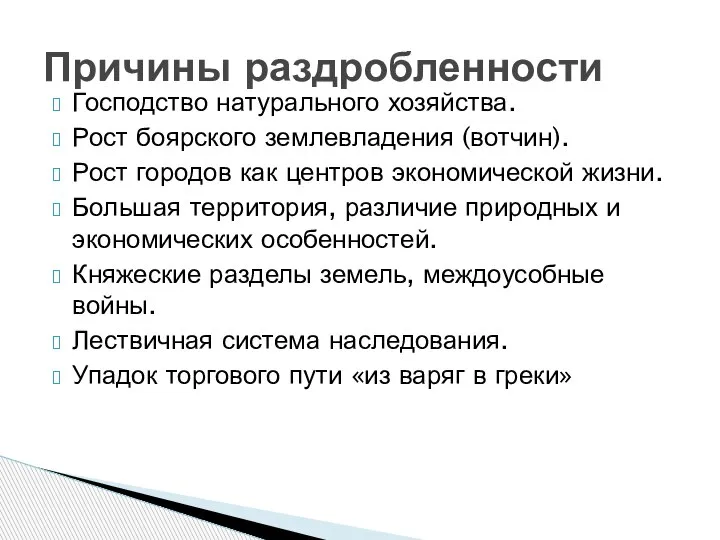 Причины раздробленности

Господство натурального хозяйства.

Рост боярского землевладения (вотчин).

Рост городов как центров экономической жизни.

Большая территория, различие природных и экономических особенностей.

Княжеские разделы земель, междоусобные войны.

Лествичная система наследования.

Упадок торгового пути «из варяг в греки»